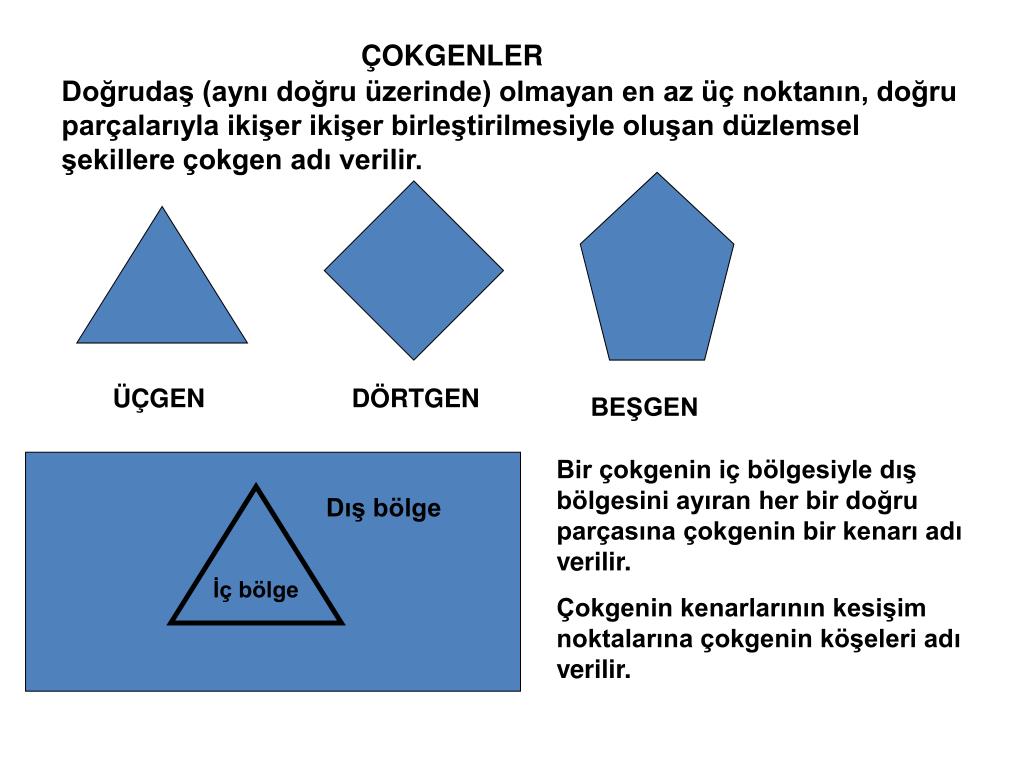 ÇOKGENLER

Doğrudaş (aynı doğru üzerinde) olmayan en az üç noktanın, doğru parçalarıyla ikişer ikişer birleştirilmesiyle oluşan düzlemsel şekillere çokgen adı verilir.

ÜÇGEN

DÖRTGEN

BEŞGEN

Dış bölge

İç bölge

Bir çokgenin iç bölgesiyle dış bölgesini ayıran her bir doğru parçasına çokgenin bir kenarı adı verilir.

Çokgenin kenarlarının kesişim noktalarına çokgenin köşeleri adı verilir.